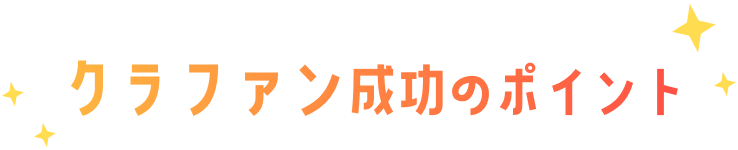 クラファン成功のポイント